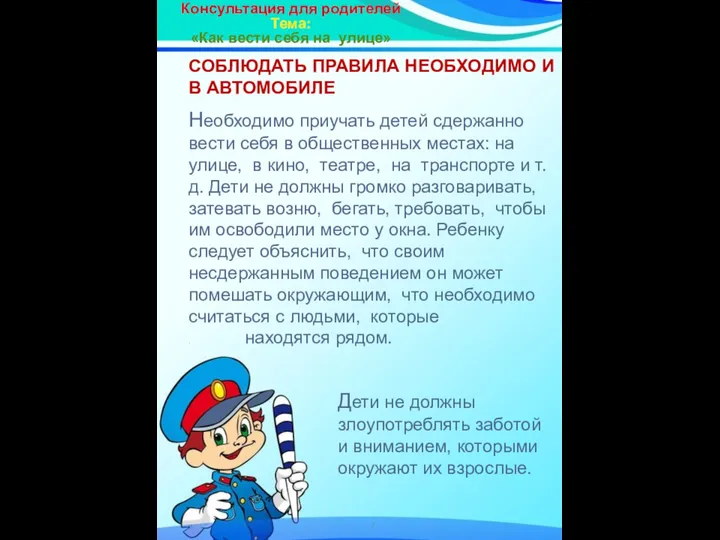 Консультация для родителей
Тема:
«Как вести себя на улице»

СОБЛЮДАТЬ ПРАВИЛА НЕОБХОДИМО И В АВТОМОБИЛЕ

Необходимо приучать детей сдержанно вести себя в общественных местах: на улице, в кино, театре, на транспорте и т. д. Дети не должны громко разговаривать, затевать возню, бегать, требовать, чтобы им освободили место у окна. Ребенку следует объяснить, что своим несдержанным поведением он может помешать окружающим, что необходимо считаться с людьми, которые находятся рядом.

Дети не должны злоупотреблять заботой и вниманием, которыми окружают их взрослые.